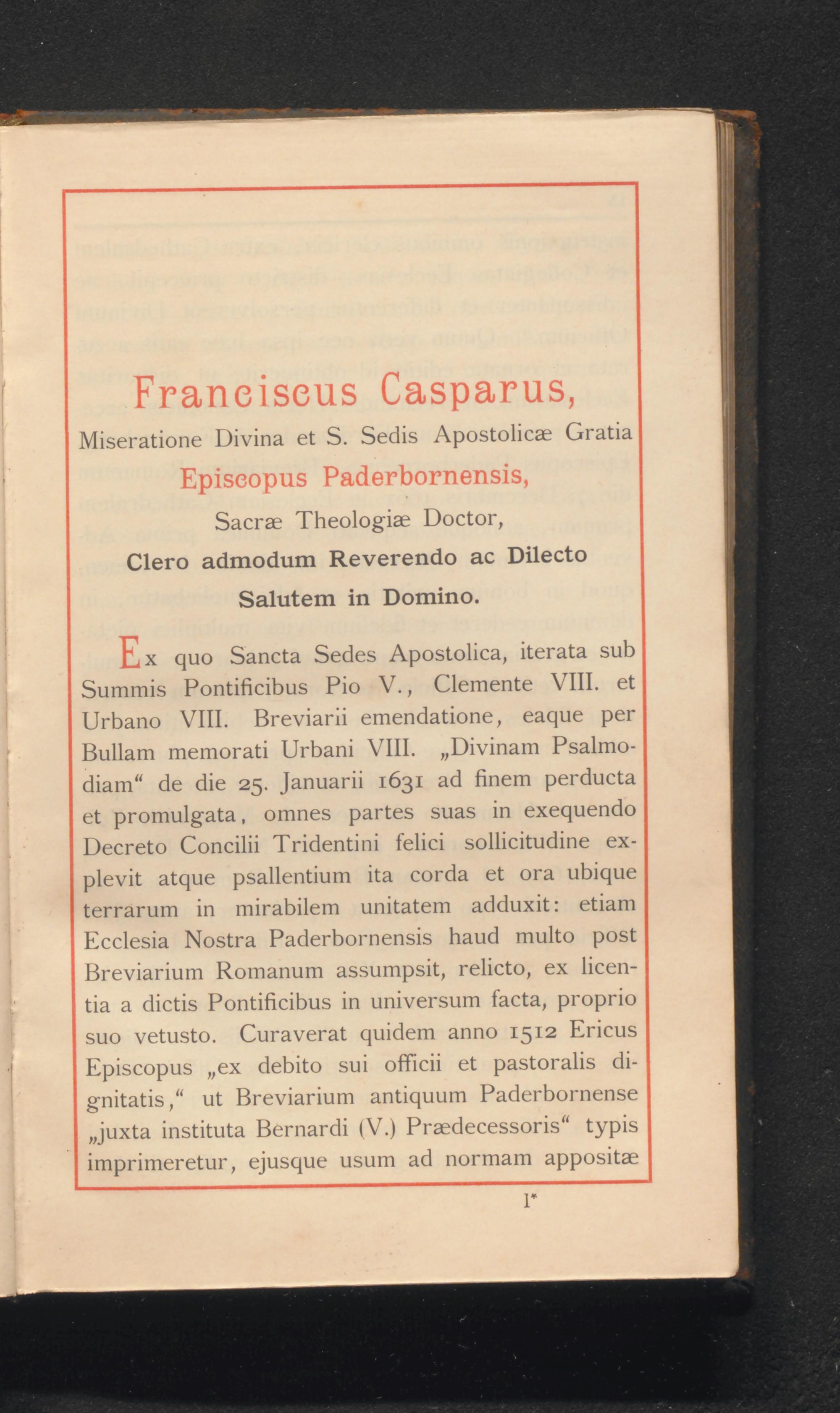 Franciscus Casparus,

Miseratione Divina et S. Sedis Apostolicæ Gratia

Episcopus Paderbornensis,

Sacræ Theologiæ Doctor,

Clero admodum Reverendo ac Dilecto

Salutem in Domino.

Ex quo Sancta Sedes Apostolica, iterata sub Summis Pontificibus Pio V., Clemente VIII. et Urbano VIII. Breviarii emendatione, eaque per Bullam memorati Urbani VIII. „Divinam Psalmodiam“ de die 25. Januarii 1631 ad finem perducta et promulgata, omnes partes suas in exequendo Decreto Concilii Tridentini felici sollicitudine explevit atque psallentium ita corda et ora ubique terrarum in mirabilem unitatem adduxit: etiam Ecclesia Nostra Paderbornensis haud multo post Breviarium Romanum assumpsit, relicto, ex licentia a dictis Pontificibus in universum facta, proprio suo vetusto. Curaverat quidem anno 1512 Ericus Episcopus „ex debito sui officii et pastoralis dignitatis,“ ut Breviarium antiquum Paderbornense „juxta instituta Bernardi (V.) Prædecessoris“ typis imprimeretur, ejusque usum ad normam appositæ

1*